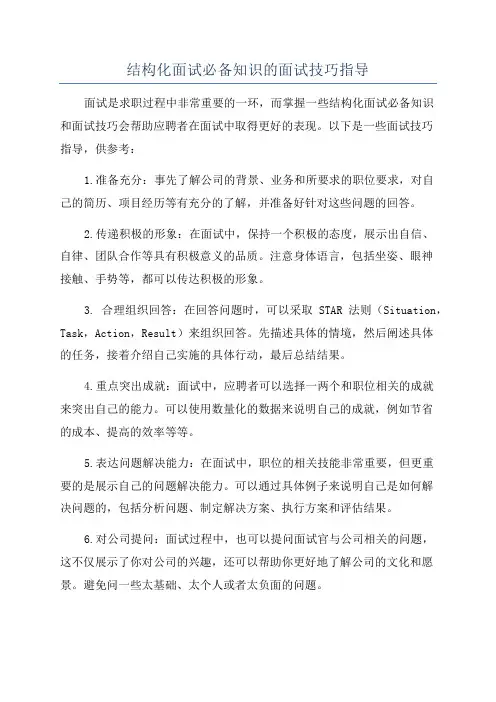 结构化面试必备知识的面试技巧指导

面试是求职过程中非常重要的一环，而掌握一些结构化面试必备知识和面试技巧会帮助应聘者在面试中取得更好的表现。以下是一些面试技巧指导，供参考：

1.准备充分：事先了解公司的背景、业务和所要求的职位要求，对自己的简历、项目经历等有充分的了解，并准备好针对这些问题的回答。

2.传递积极的形象：在面试中，保持一个积极的态度，展示出自信、自律、团队合作等具有积极意义的品质。注意身体语言，包括坐姿、眼神接触、手势等，都可以传达积极的形象。

3. 合理组织回答：在回答问题时，可以采取 STAR 法则（Situation，Task，Action，Result）来组织回答。先描述具体的情境，然后阐述具体的任务，接着介绍自己实施的具体行动，最后总结结果。

4.重点突出成就：面试中，应聘者可以选择一两个和职位相关的成就来突出自己的能力。可以使用数量化的数据来说明自己的成就，例如节省的成本、提高的效率等等。

5.表达问题解决能力：在面试中，职位的相关技能非常重要，但更重要的是展示自己的问题解决能力。可以通过具体例子来说明自己是如何解决问题的，包括分析问题、制定解决方案、执行方案和评估结果。

6.对公司提问：面试过程中，也可以提问面试官与公司相关的问题，这不仅展示了你对公司的兴趣，还可以帮助你更好地了解公司的文化和愿景。避免问一些太基础、太个人或者太负面的问题。